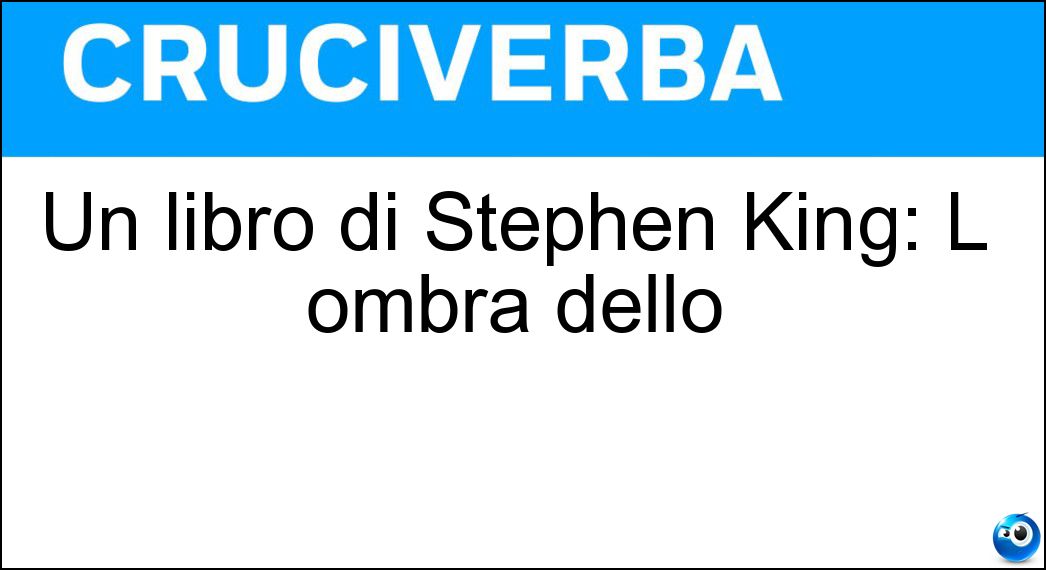 CRUCIVERBA

Un libro di Stephen King: L ombra dello